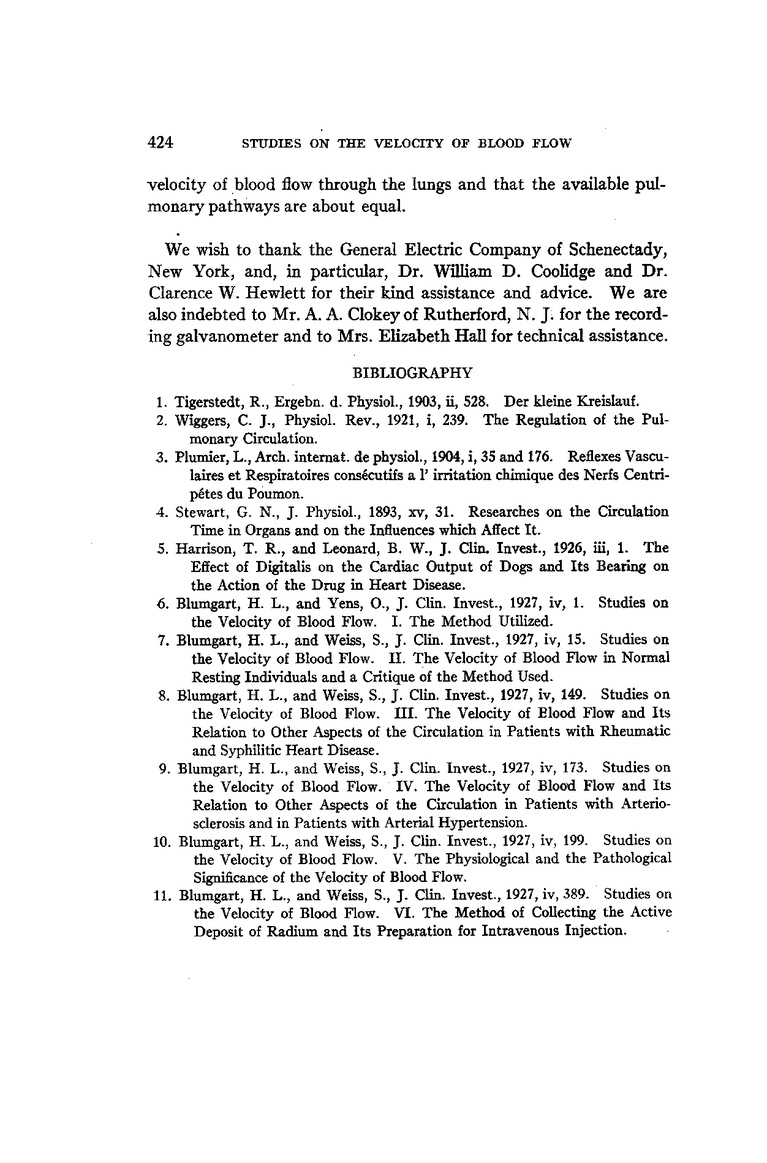 424 STUDIES ON THE VELOCITY OF BLOOD FLOW

velocity of blood flow through the lungs and that the available pulmonary pathways are about equal.

We wish to thank the General Electric Company of Schenectady, New York, and, in particular, Dr. William D. Coolidge and Dr. Clarence W. Hewlett for their kind assistance and advice. We are also indebted to Mr. A. A. Clokey of Rutherford, N. J. for the recording galvanometer and to Mrs. Elizabeth Hall for technical assistance.

BIBLIOGRAPHY

1. Tigerstedt, R., Ergebn. d. Physiol., 1903, ii, 528. Der kleine Kreislauf.
2. Wiggers, C. J., Physiol. Rev., 1921, i, 239. The Regulation of the Pulmonary Circulation.
3. Plumier, L., Arch. internat. de physiol., 1904, i, 35 and 176. Reflexes Vasculaires et Respiratoires consécutifs a l' irritation chimique des Nerfs Centripétes du Poumon.
4. Stewart, G. N., J. Physiol., 1893, xv, 31. Researches on the Circulation Time in Organs and on the Influences which Affect It.
5. Harrison, T. R., and Leonard, B. W., J. Clin. Invest., 1926, iii, 1. The Effect of Digitalis on the Cardiac Output of Dogs and Its Bearing on the Action of the Drug in Heart Disease.
6. Blumgart, H. L., and Yens, O., J. Clin. Invest., 1927, iv, 1. Studies on the Velocity of Blood Flow. I. The Method Utilized.
7. Blumgart, H. L., and Weiss, S., J. Clin. Invest., 1927, iv, 15. Studies on the Velocity of Blood Flow. II. The Velocity of Blood Flow in Normal Resting Individuals and a Critique of the Method Used.
8. Blumgart, H. L., and Weiss, S., J. Clin. Invest., 1927, iv, 149. Studies on the Velocity of Blood Flow. III. The Velocity of Blood Flow and Its Relation to Other Aspects of the Circulation in Patients with Rheumatic and Syphilitic Heart Disease.
9. Blumgart, H. L., and Weiss, S., J. Clin. Invest., 1927, iv, 173. Studies on the Velocity of Blood Flow. IV. The Velocity of Blood Flow and Its Relation to Other Aspects of the Circulation in Patients with Arteriosclerosis and in Patients with Arterial Hypertension.
10. Blumgart, H. L., and Weiss, S., J. Clin. Invest., 1927, iv, 199. Studies on the Velocity of Blood Flow. V. The Physiological and the Pathological Significance of the Velocity of Blood Flow.
11. Blumgart, H. L., and Weiss, S., J. Clin. Invest., 1927, iv, 389. Studies on the Velocity of Blood Flow. VI. The Method of Collecting the Active Deposit of Radium and Its Preparation for Intravenous Injection.